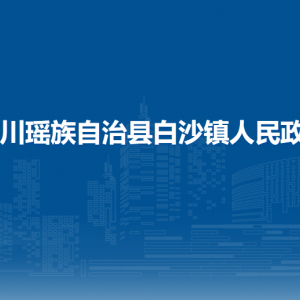 川瑶族自治县白沙镇人民政